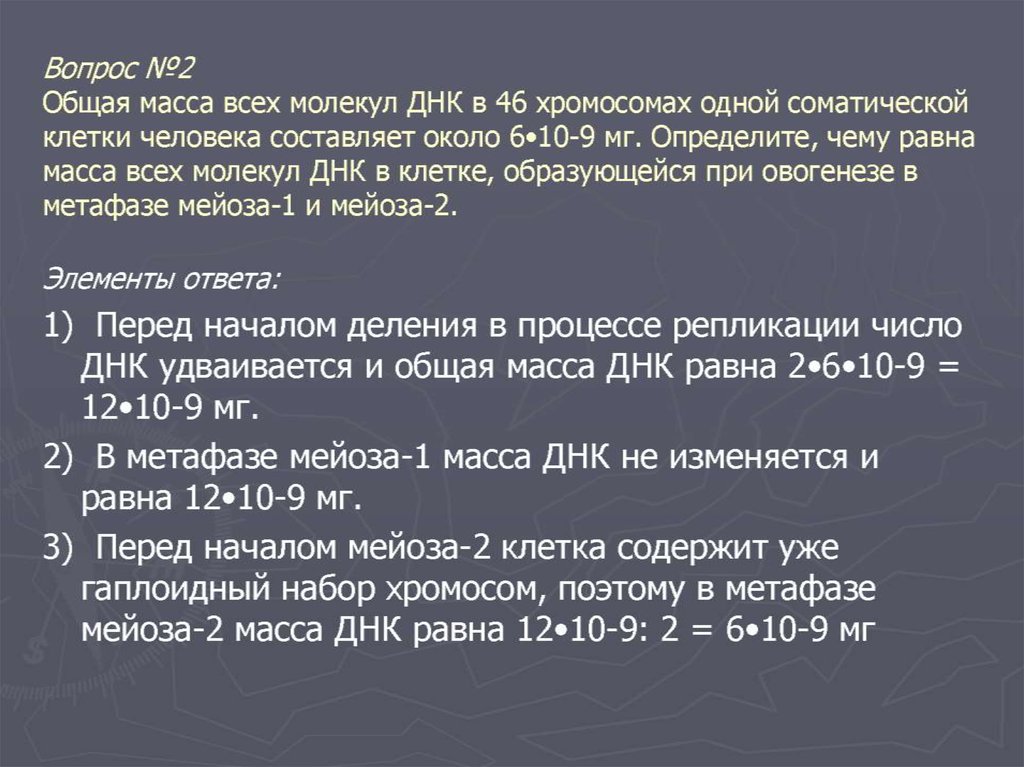 Вопрос №2
Общая масса всех молекул ДНК в 46 хромосомах одной соматической клетки человека составляет около 6•10-9 мг. Определите, чему равна масса всех молекул ДНК в клетке, образующейся при овогенезе в метафазе мейоза-1 и мейоза-2.

Элементы ответа:

1) Перед началом деления в процессе репликации число ДНК удваивается и общая масса ДНК равна 2•6•10-9 = 12•10-9 мг.

2) В метафазе мейоза-1 масса ДНК не изменяется и равна 12•10-9 мг.

3) Перед началом мейоза-2 клетка содержит уже гаплоидный набор хромосом, поэтому в метафазе мейоза-2 масса ДНК равна 12•10-9: 2 = 6•10-9 мг